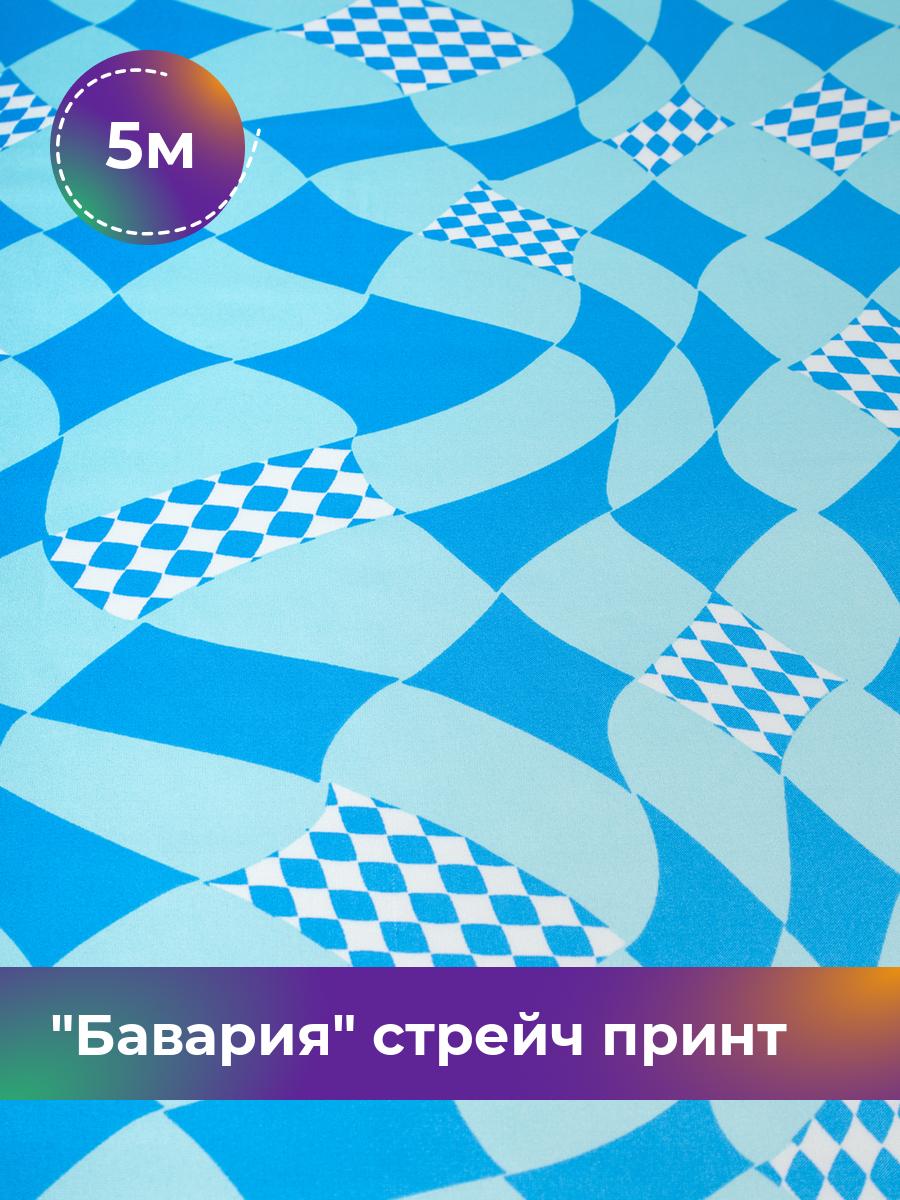 5м

"Бавария" стрейч принт